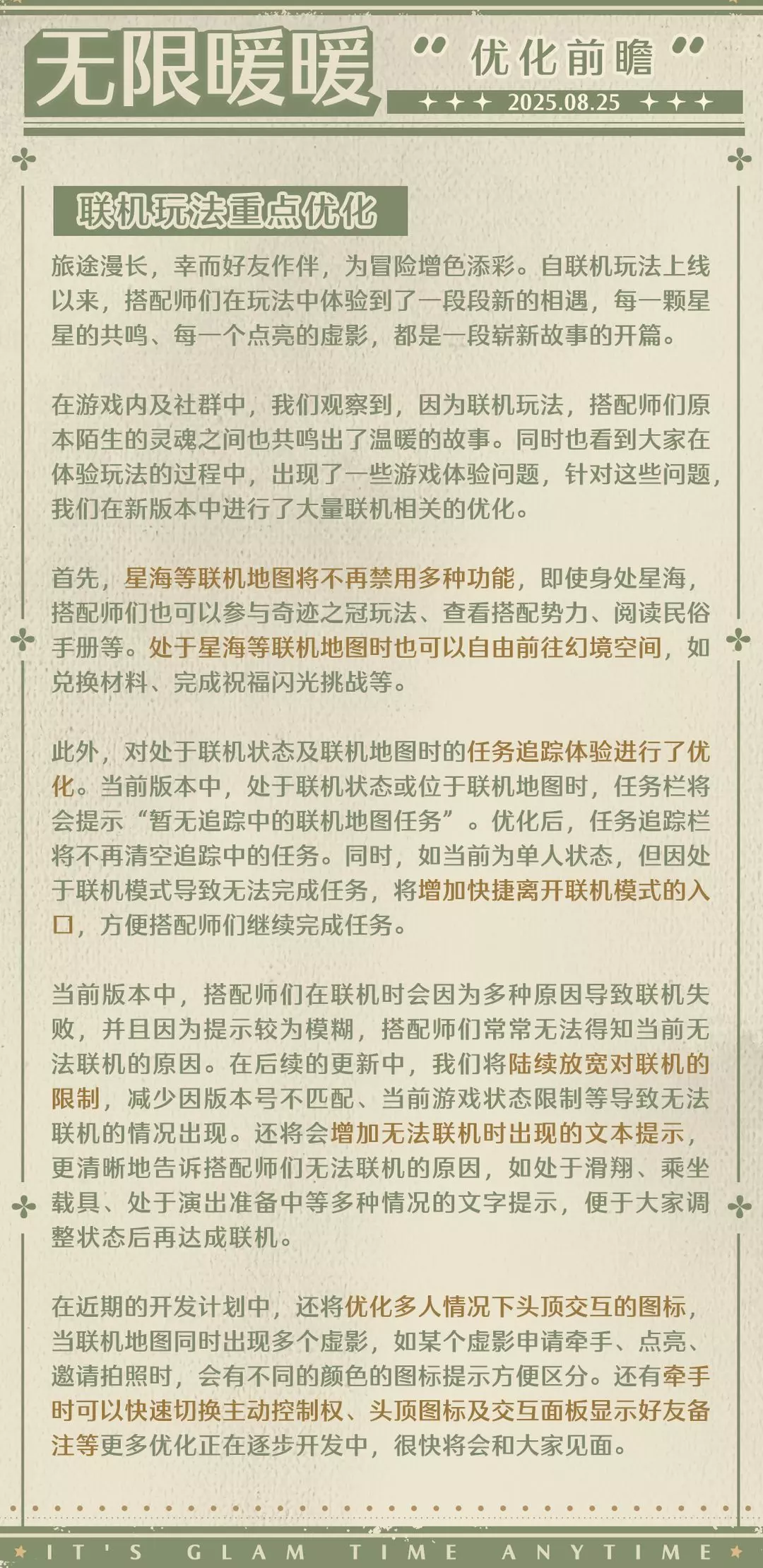 无限暖暖 “优化前瞻”

2025.08.25

联机玩法重点优化

旅途漫长，幸而好友作伴，为冒险增色添彩。自联机玩法上线以来，搭配师们在玩法中体验到了一段段新的相遇，每一颗星星的共鸣、每一个点亮的虚影，都是一段崭新故事的开篇。

在游戏内及社群中，我们观察到，因为联机玩法，搭配师们原本陌生的灵魂之间也共鸣出了温暖的故事。同时也看到大家在体验玩法的过程中，出现了一些游戏体验问题，针对这些问题，我们在新版本中进行了大量联机相关的优化。

首先，星海等联机地图将不再禁用多种功能，即使身处星海，搭配师们也可以参与奇迹之冠玩法、查看搭配势力、阅读民俗手册等。处于星海等联机地图时也可以自由前往幻境空间，如兑换材料、完成祝福闪光挑战等。

此外，对处于联机状态及联机地图时的任务追踪体验进行了优化。当前版本中，处于联机状态或位于联机地图时，任务栏将会提示“暂无追踪中的联机地图任务”。优化后，任务追踪栏将不再清空追踪中的任务。同时，如当前为单人状态，但因处于联机模式导致无法完成任务，将增加快捷离开联机模式的入口，方便搭配师们继续完成任务。

当前版本中，搭配师们在联机时会因为多种原因导致联机失败，并且因为提示较为模糊，搭配师们常常无法得知当前无法联机的原因。在后续的更新中，我们将陆续放宽对联机的限制，减少因版本号不匹配、当前游戏状态限制等导致无法联机的情况出现。还将会增加无法联机时出现的文本提示，更清晰地告诉搭配师们无法联机的原因，如处于滑翔、乘坐载具、处于演出准备中等多种情况的文字提示，便于大家调整状态后再达成联机。

在近期的开发计划中，还将优化多人情况下头顶交互的图标，当联机地图同时出现多个虚影，如某个虚影申请牵手、点亮、邀请拍照时，会有不同的颜色的图标提示方便区分。还有牵手时可以快速切换主动控制权、头顶图标及交互面板显示好友备注等更多优化正在逐步开发中，很快将会和大家见面。

IT'S GLAM TIME ANYTIME